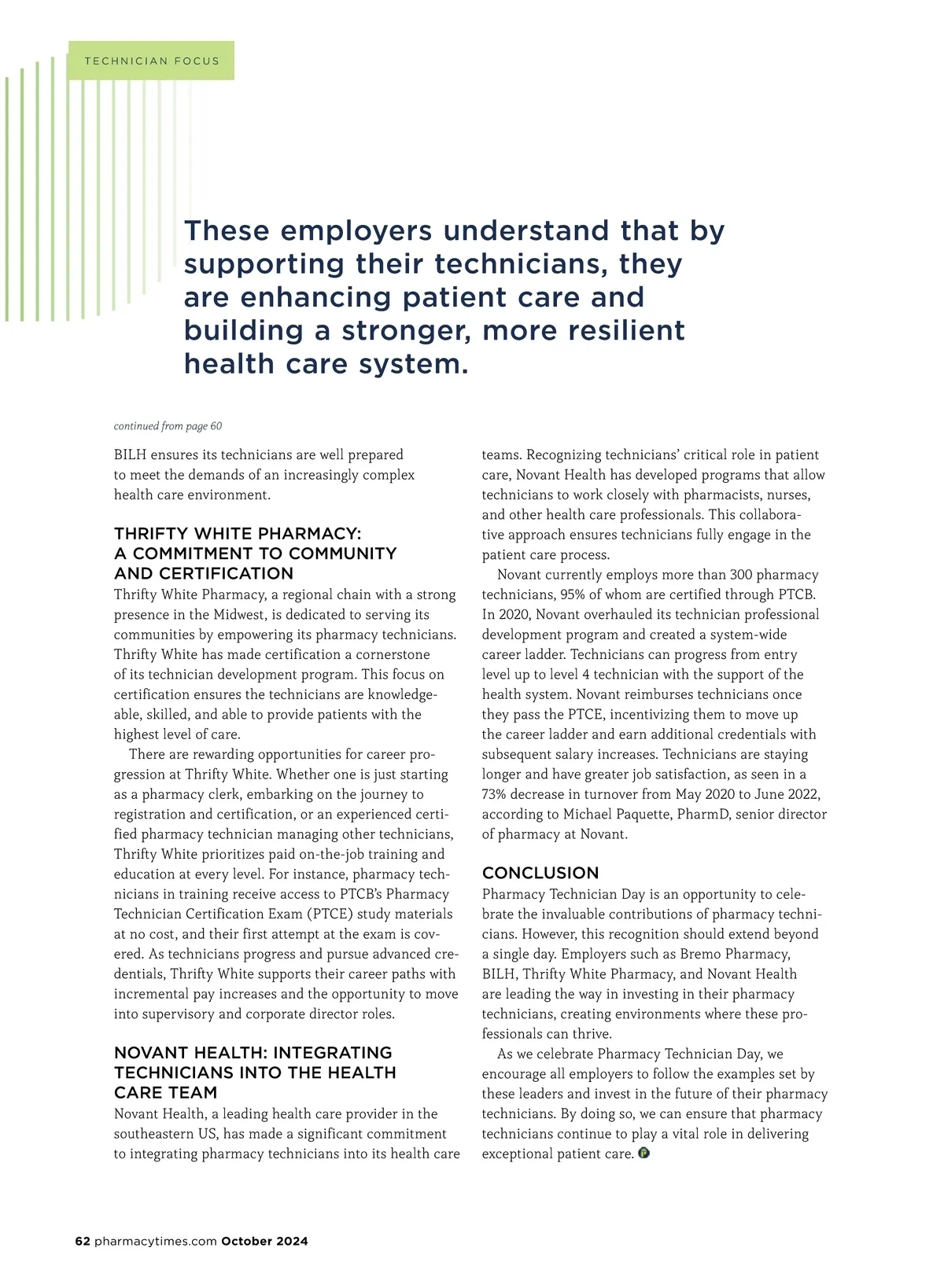 TECHNICIAN FOCUS

These employers understand that by supporting their technicians, they are enhancing patient care and building a stronger, more resilient health care system.

continued from page 60

BILH ensures its technicians are well prepared to meet the demands of an increasingly complex health care environment.

THRIFTY WHITE PHARMACY: A COMMITMENT TO COMMUNITY AND CERTIFICATION

Thrifty White Pharmacy, a regional chain with a strong presence in the Midwest, is dedicated to serving its communities by empowering its pharmacy technicians. Thrifty White has made certification a cornerstone of its technician development program. This focus on certification ensures the technicians are knowledgeable, skilled, and able to provide patients with the highest level of care.

There are rewarding opportunities for career progression at Thrifty White. Whether one is just starting as a pharmacy clerk, embarking on the journey to registration and certification, or an experienced certified pharmacy technician managing other technicians, Thrifty White prioritizes paid on-the-job training and education at every level. For instance, pharmacy technicians in training receive access to PTCB's Pharmacy Technician Certification Exam (PTCE) study materials at no cost, and their first attempt at the exam is covered. As technicians progress and pursue advanced credentials, Thrifty White supports their career paths with incremental pay increases and the opportunity to move into supervisory and corporate director roles.

NOVANT HEALTH: INTEGRATING TECHNICIANS INTO THE HEALTH CARE TEAM

Novant Health, a leading health care provider in the southeastern US, has made a significant commitment to integrating pharmacy technicians into its health care teams. Recognizing technicians' critical role in patient care, Novant Health has developed programs that allow technicians to work closely with pharmacists, nurses, and other health care professionals. This collaborative approach ensures technicians fully engage in the patient care process.

Novant currently employs more than 300 pharmacy technicians, 95% of whom are certified through PTCB. In 2020, Novant overhauled its technician professional development program and created a system-wide career ladder. Technicians can progress from entry level up to level 4 technician with the support of the health system. Novant reimburses technicians once they pass the PTCE, incentivizing them to move up the career ladder and earn additional credentials with subsequent salary increases. Technicians are staying longer and have greater job satisfaction, as seen in a 73% decrease in turnover from May 2020 to June 2022, according to Michael Paquette, PharmD, senior director of pharmacy at Novant.

CONCLUSION

Pharmacy Technician Day is an opportunity to celebrate the invaluable contributions of pharmacy technicians. However, this recognition should extend beyond a single day. Employers such as Bremo Pharmacy, BILH, Thrifty White Pharmacy, and Novant Health are leading the way in investing in their pharmacy technicians, creating environments where these professionals can thrive.

As we celebrate Pharmacy Technician Day, we encourage all employers to follow the examples set by these leaders and invest in the future of their pharmacy technicians. By doing so, we can ensure that pharmacy technicians continue to play a vital role in delivering exceptional patient care.

62 pharmacytimes.com October 2024